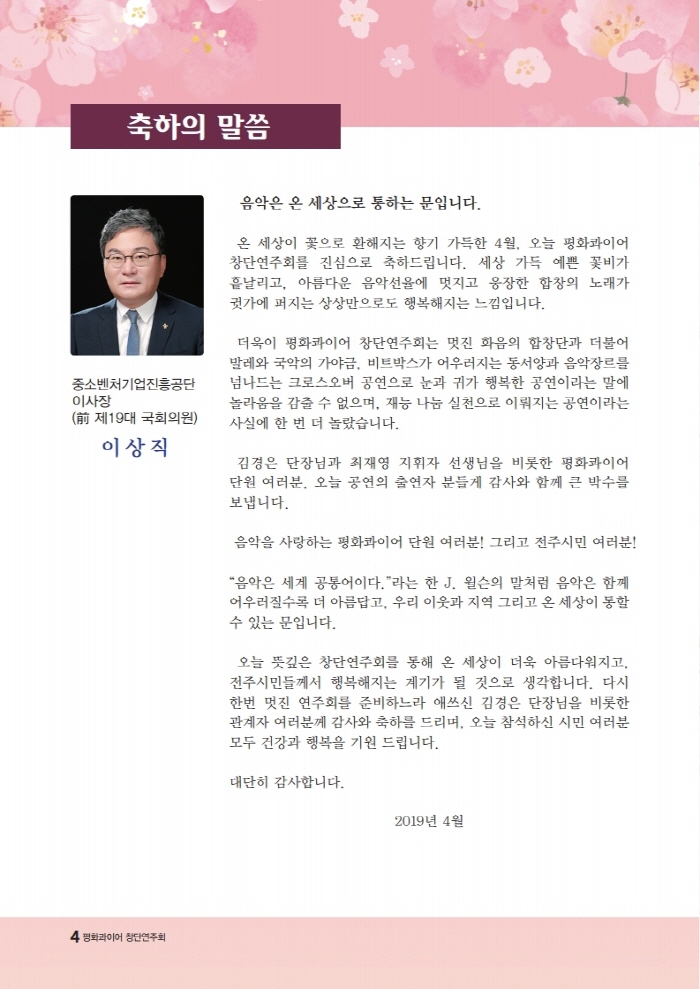 축하의 말씀

중소벤처기업진흥공단 이사장
(前 제19대 국회의원)
이상직

음악은 온 세상으로 통하는 문입니다.

온 세상이 꽃으로 환해지는 향기 가득한 4월, 오늘 평화콰이어 창단연주회를 진심으로 축하드립니다. 세상 가득 예쁜 꽃비가 흩날리고, 아름다운 음악선율에 멋지고 웅장한 합창의 노래가 귓가에 퍼지는 상상만으로도 행복해지는 느낌입니다.

더욱이 평화콰이어 창단연주회는 멋진 화음의 합창단과 더불어 발레와 국악의 가야금, 비트박스가 어우러지는 동서양과 음악장르를 넘나드는 크로스오버 공연으로 눈과 귀가 행복한 공연이라는 말에 놀라움을 감출 수 없으며, 재능 나눔 실천으로 이뤄지는 공연이라는 사실에 한 번 더 놀랐습니다.

김경은 단장님과 최재영 지휘자 선생님을 비롯한 평화콰이어 단원 여러분, 오늘 공연의 출연자 분들께 감사와 함께 큰 박수를 보냅니다.

음악을 사랑하는 평화콰이어 단원 여러분! 그리고 전주시민 여러분!

"음악은 세계 공통어이다."라는 한 J. 윌슨의 말처럼 음악은 함께 어우러질수록 더 아름답고, 우리 이웃과 지역 그리고 온 세상이 통할 수 있는 문입니다.

오늘 뜻깊은 창단연주회를 통해 온 세상이 더욱 아름다워지고, 전주시민들께서 행복해지는 계기가 될 것으로 생각합니다. 다시 한번 멋진 연주회를 준비하느라 애쓰신 김경은 단장님을 비롯한 관계자 여러분께 감사와 축하를 드리며, 오늘 참석하신 시민 여러분 모두 건강과 행복을 기원 드립니다.

대단히 감사합니다.

2019년 4월

4 평화콰이어 창단연주회